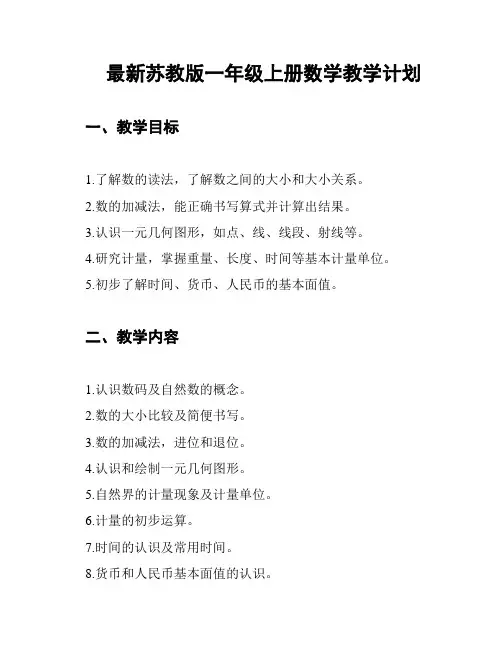 最新苏教版一年级上册数学教学计划

一、教学目标

1.了解数的读法，了解数之间的大小和大小关系。

2.数的加减法，能正确书写算式并计算出结果。

3.认识一元几何图形，如点、线、线段、射线等。

4.研究计量，掌握重量、长度、时间等基本计量单位。

5.初步了解时间、货币、人民币的基本面值。

二、教学内容

1.认识数码及自然数的概念。

2.数的大小比较及简便书写。

3.数的加减法，进位和退位。

4.认识和绘制一元几何图形。

5.自然界的计量现象及计量单位。

6.计量的初步运算。

7.时间的认识及常用时间。

8.货币和人民币基本面值的认识。